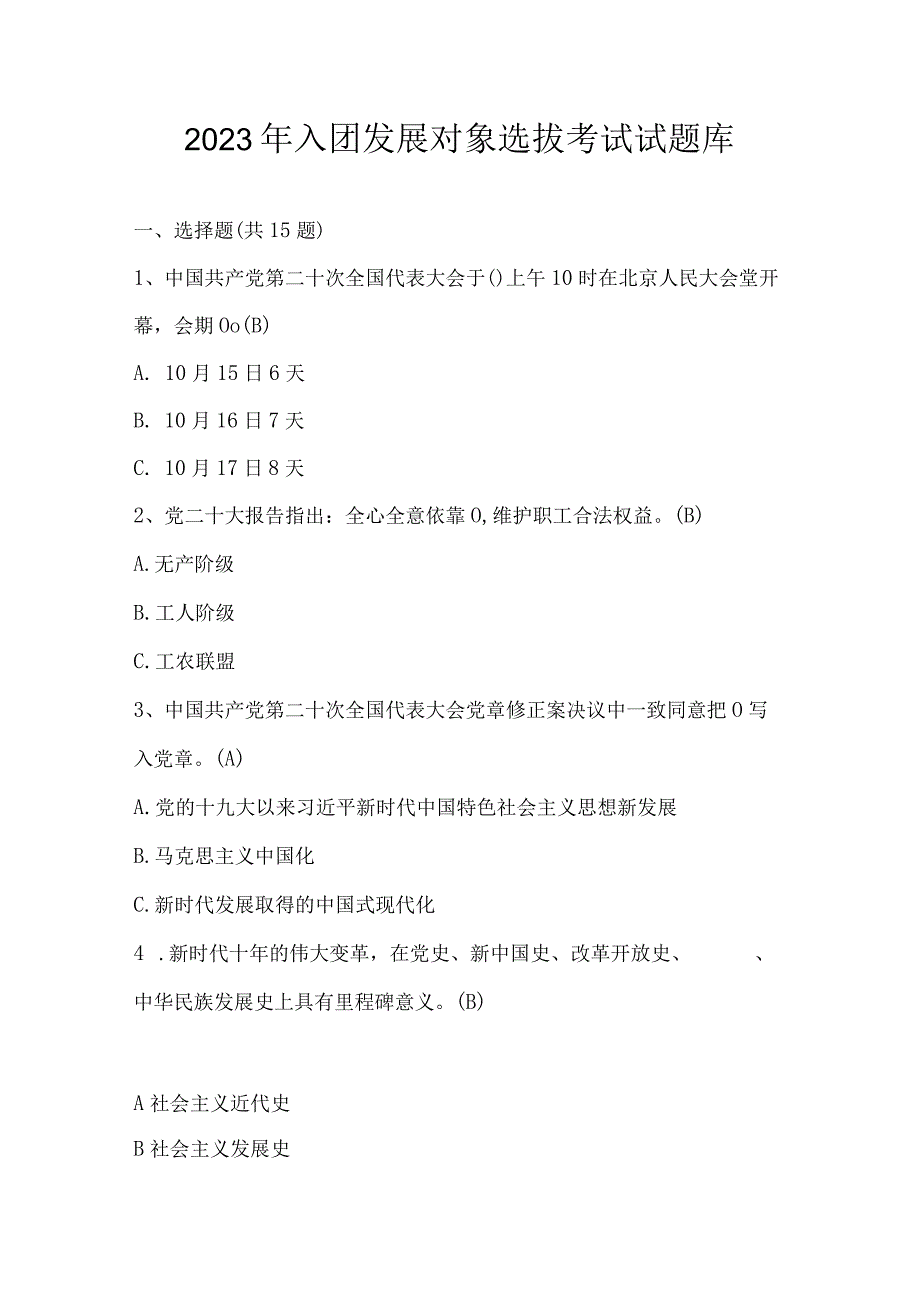 2023年入团发展对象选拔考试试题库

一、选择题(共15题)

1、中国共产党第二十次全国代表大会于()上午10时在北京人民大会堂开幕，会期Oo(B)

A. 10月15日6天

B. 10月16日7天

C. 10月17日8天

2、党二十大报告指出：全心全意依靠0,维护职工合法权益。(B)

A.无产阶级

B.工人阶级

C.工农联盟

3、中国共产党第二十次全国代表大会党章修正案决议中一致同意把0写入党章。(A)

A.党的十九大以来习近平新时代中国特色社会主义思想新发展

B.马克思主义中国化

C.新时代发展取得的中国式现代化

4 .新时代十年的伟大变革，在党史、新中国史、改革开放史、　　、中华民族发展史上具有里程碑意义。(B)

A社会主义近代史

B社会主义发展史